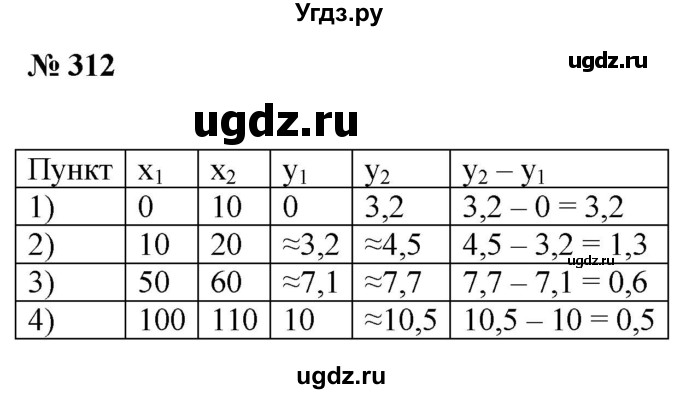 Угдз.ру

№ 312

ugdz.ru

ugdz.ru

| Пункт | $x_1$ | $x_2$ | $y_1$ | $y_2$ | $y_2 - y_1$ |
|---|---|---|---|---|---|
| 1) | 0 | 10 | 0 | 3,2 | 3,2 – 0 = 3,2 |
| 2) | 10 | 20 | ≈3,2 | ≈4,5 | 4,5 – 3,2 = 1,3 |
| 3) | 50 | 60 | ≈7,1 | ≈7,7 | 7,7 – 7,1 = 0,6 |
| 4) | 100 | 110 | 10 | ≈10,5 | 10,5 – 10 = 0,5 |

ugdz.ru

ugdz.ru